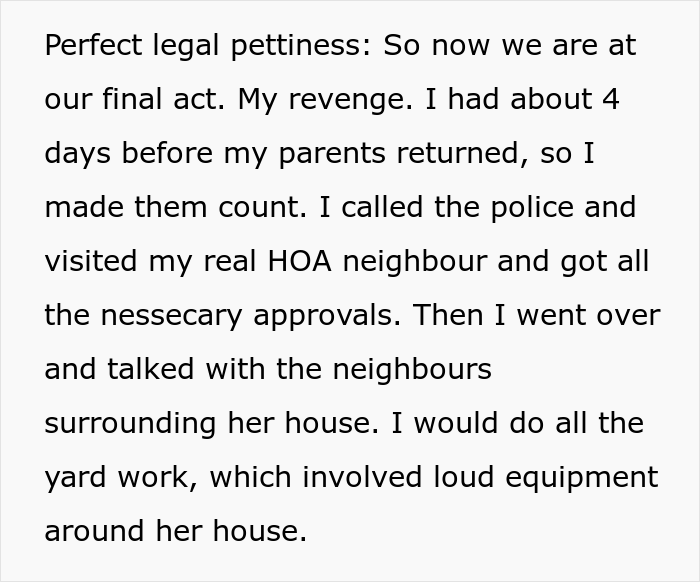 Perfect legal pettiness: So now we are at our final act. My revenge. I had about 4 days before my parents returned, so I made them count. I called the police and visited my real HOA neighbour and got all the nessecary approvals. Then I went over and talked with the neighbours surrounding her house. I would do all the yard work, which involved loud equipment around her house.